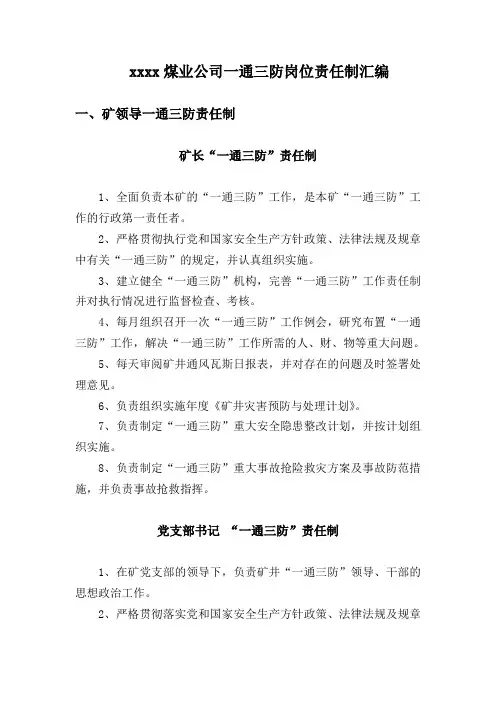 xxxx 煤业公司一通三防岗位责任制汇编

一、矿领导一通三防责任制

矿长“一通三防”责任制

1、全面负责本矿的“一通三防”工作，是本矿“一通三防”工作的行政第一责任者。

2、严格贯彻执行党和国家安全生产方针政策、法律法规及规章中有关“一通三防”的规定，并认真组织实施。

3、建立健全“一通三防”机构，完善“一通三防”工作责任制并对执行情况进行监督检查、考核。

4、每月组织召开一次“一通三防”工作例会，研究布置“一通三防”工作，解决“一通三防”工作所需的人、财、物等重大问题。

5、每天审阅矿井通风瓦斯日报表，并对存在的问题及时签署处理意见。

6、负责组织实施年度《矿井灾害预防与处理计划》。

7、负责制定“一通三防”重大安全隐患整改计划，并按计划组织实施。

8、负责制定“一通三防”重大事故抢险救灾方案及事故防范措施，并负责事故抢救指挥。

党支部书记 “一通三防”责任制

1、在矿党支部的领导下，负责矿井“一通三防”领导、干部的思想政治工作。

2、严格贯彻落实党和国家安全生产方针政策、法律法规及规章